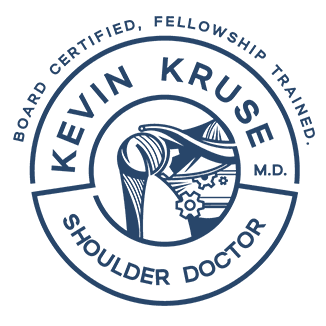 BOARD CERTIFIED, FELLOWSHIP TRAINED.

KEVIN KRUSE

M.D.

SHOULDER DOCTOR